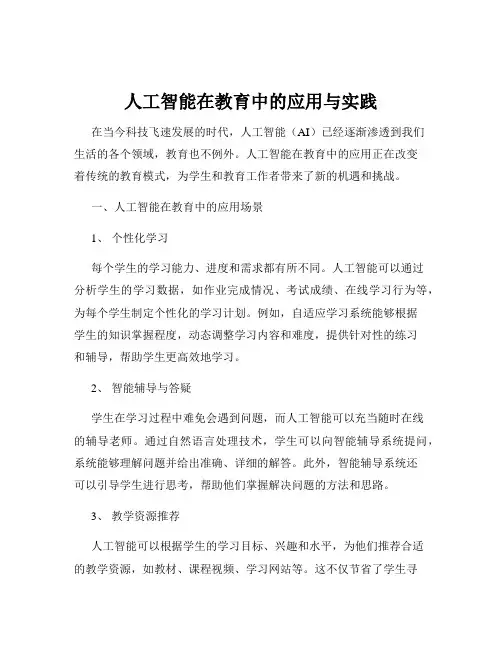 人工智能在教育中的应用与实践

在当今科技飞速发展的时代，人工智能（AI）已经逐渐渗透到我们生活的各个领域，教育也不例外。人工智能在教育中的应用正在改变着传统的教育模式，为学生和教育工作者带来了新的机遇和挑战。

一、人工智能在教育中的应用场景

1、 个性化学习

每个学生的学习能力、进度和需求都有所不同。人工智能可以通过分析学生的学习数据，如作业完成情况、考试成绩、在线学习行为等，为每个学生制定个性化的学习计划。例如，自适应学习系统能够根据学生的知识掌握程度，动态调整学习内容和难度，提供针对性的练习和辅导，帮助学生更高效地学习。

2、 智能辅导与答疑

学生在学习过程中难免会遇到问题，而人工智能可以充当随时在线的辅导老师。通过自然语言处理技术，学生可以向智能辅导系统提问，系统能够理解问题并给出准确、详细的解答。此外，智能辅导系统还可以引导学生进行思考，帮助他们掌握解决问题的方法和思路。

3、 教学资源推荐

人工智能可以根据学生的学习目标、兴趣和水平，为他们推荐合适的教学资源，如教材、课程视频、学习网站等。这不仅节省了学生寻